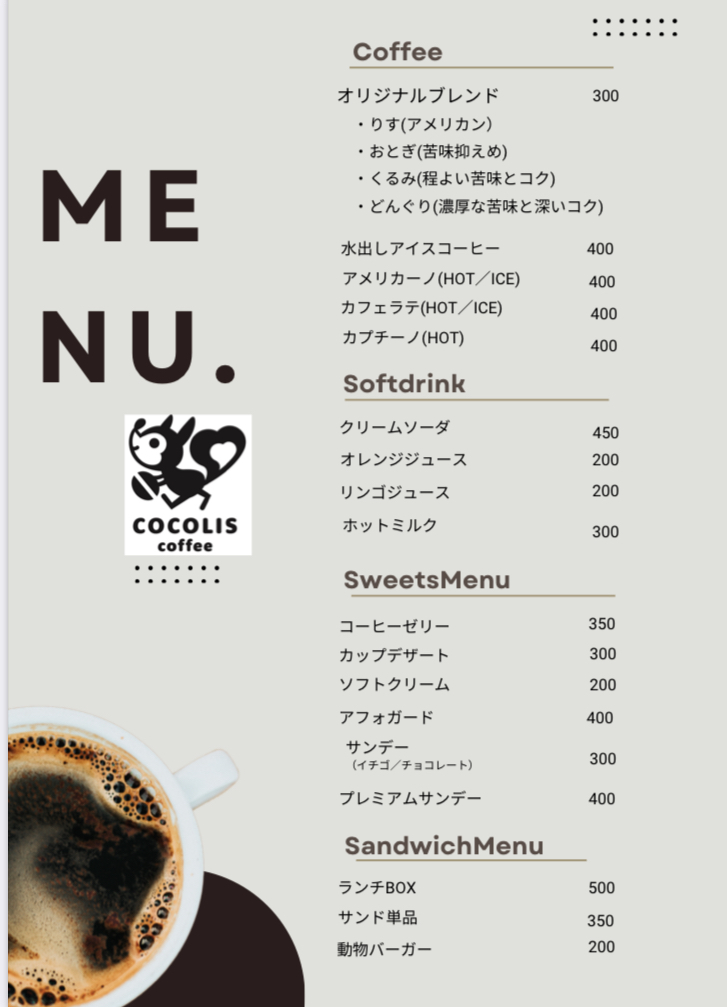 ME NU.

COCOLIS coffee

Coffee

オリジナルブレンド 300
・りす(アメリカン)
・おとぎ(苦味抑えめ)
・くるみ(程よい苦味とコク)
・どんぐり(濃厚な苦味と深いコク)

水出しアイスコーヒー 400
アメリカーノ(HOT／ICE) 400
カフェラテ(HOT／ICE) 400
カプチーノ(HOT) 400

Softdrink

クリームソーダ 450
オレンジジュース 200
リンゴジュース 200
ホットミルク 300

SweetsMenu

コーヒーゼリー 350
カップデザート 300
ソフトクリーム 200
アフォガード 400
サンデー (イチゴ／チョコレート) 300
プレミアムサンデー 400

SandwichMenu

ランチBOX 500
サンド単品 350
動物バーガー 200